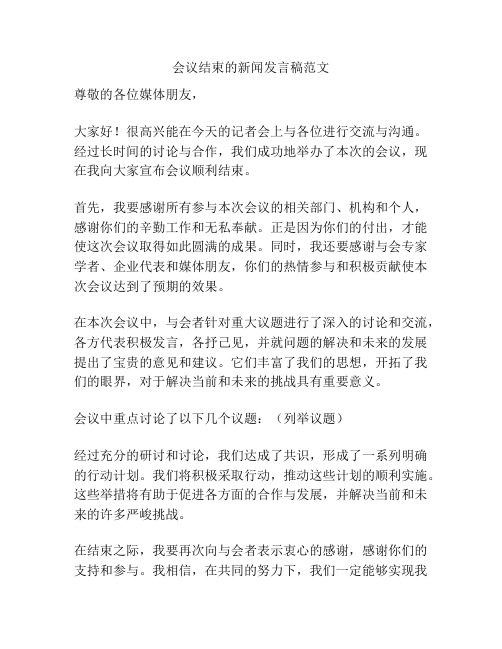 会议结束的新闻发言稿范文

尊敬的各位媒体朋友，

大家好！很高兴能在今天的记者会上与各位进行交流与沟通。经过长时间的讨论与合作，我们成功地举办了本次的会议，现在我向大家宣布会议顺利结束。

首先，我要感谢所有参与本次会议的相关部门、机构和个人，感谢你们的辛勤工作和无私奉献。正是因为你们的付出，才能使这次会议取得如此圆满的成果。同时，我还要感谢与会专家学者、企业代表和媒体朋友，你们的热情参与和积极贡献使本次会议达到了预期的效果。

在本次会议中，与会者针对重大议题进行了深入的讨论和交流，各方代表积极发言，各抒己见，并就问题的解决和未来的发展提出了宝贵的意见和建议。它们丰富了我们的思想，开拓了我们的眼界，对于解决当前和未来的挑战具有重要意义。

会议中重点讨论了以下几个议题：（列举议题）

经过充分的研讨和讨论，我们达成了共识，形成了一系列明确的行动计划。我们将积极采取行动，推动这些计划的顺利实施。这些举措将有助于促进各方面的合作与发展，并解决当前和未来的许多严峻挑战。

在结束之际，我要再次向与会者表示衷心的感谢，感谢你们的支持和参与。我相信，在共同的努力下，我们一定能够实现我